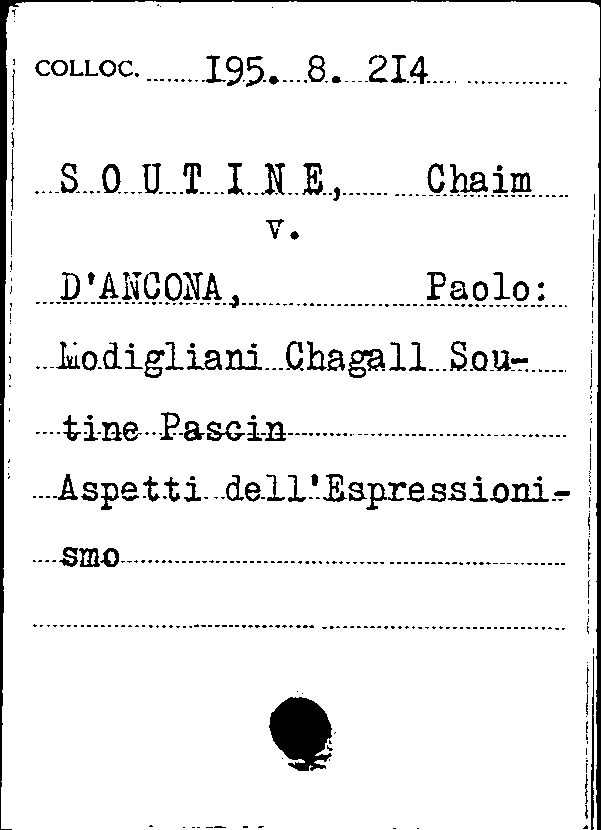 COLLOC. I95. 8. 2I4

S O U T I N E, Chaim
v.

D'ANCONA, Paolo:

Modigliani Chagall Soutine Pascin

Aspetti dell'Espressionismo